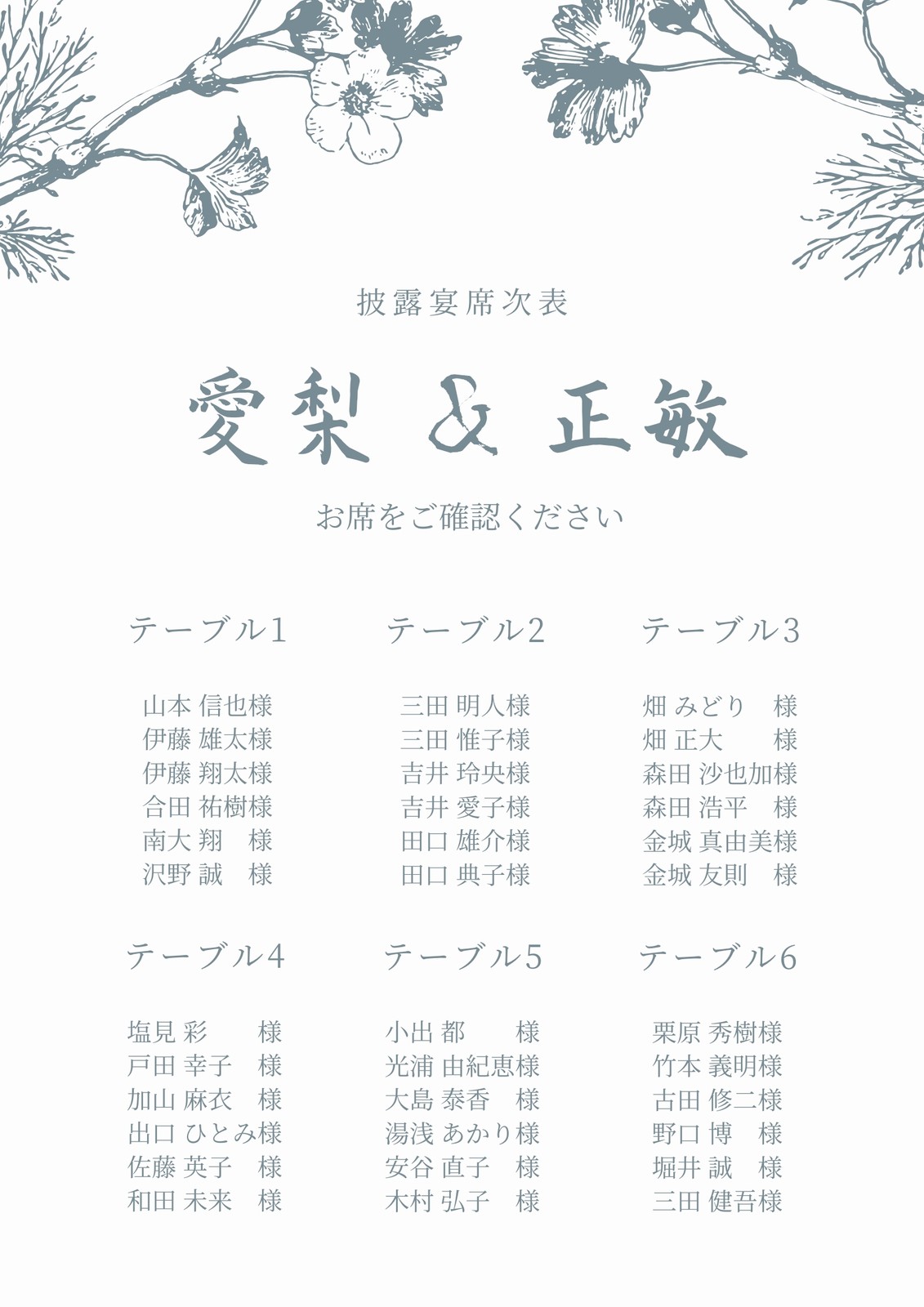 披露宴席次表

愛梨 & 正敏

お席をご確認ください

テーブル1

山本 信也様
伊藤 雄太様
伊藤 翔太様
合田 祐樹様
南大 翔 様
沢野 誠 様

テーブル2

三田 明人様
三田 惟子様
吉井 玲央様
吉井 愛子様
田口 雄介様
田口 典子様

テーブル3

畑 みどり 様
畑 正大 様
森田 沙也加様
森田 浩平 様
金城 真由美様
金城 友則 様

テーブル4

塩見 彩 様
戸田 幸子 様
加山 麻衣 様
出口 ひとみ様
佐藤 英子 様
和田 未来 様

テーブル5

小出 都 様
光浦 由紀恵様
大島 泰香 様
湯浅 あかり様
安谷 直子 様
木村 弘子 様

テーブル6

栗原 秀樹様
竹本 義明様
古田 修二様
野口 博 様
堀井 誠 様
三田 健吾様